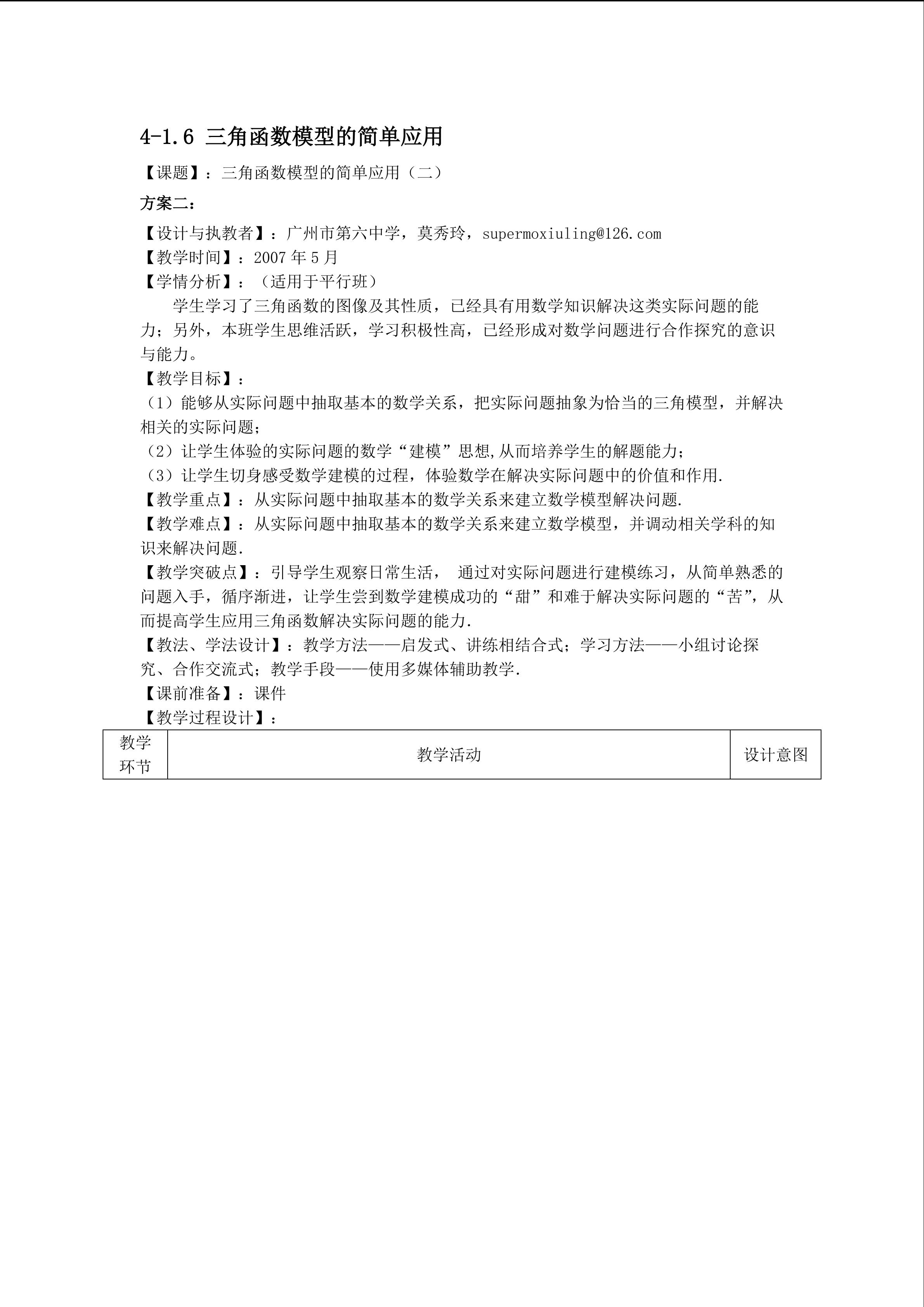 4-1.6 三角函数模型的简单应用

【课题】：三角函数模型的简单应用（二）

方案二：

【设计与执教者】：广州市第六中学，莫秀玲，supermoxiuling@126.com
【教学时间】：2007 年 5 月
【学情分析】：（适用于平行班）

学生学习了三角函数的图像及其性质，已经具有用数学知识解决这类实际问题的能力；另外，本班学生思维活跃，学习积极性高，已经形成对数学问题进行合作探究的意识与能力。

【教学目标】：
（1）能够从实际问题中抽取基本的数学关系，把实际问题抽象为恰当的三角模型，并解决相关的实际问题；
（2）让学生体验的实际问题的数学“建模”思想,从而培养学生的解题能力；
（3）让学生切身感受数学建模的过程，体验数学在解决实际问题中的价值和作用.
【教学重点】：从实际问题中抽取基本的数学关系来建立数学模型解决问题.
【教学难点】：从实际问题中抽取基本的数学关系来建立数学模型，并调动相关学科的知识来解决问题.
【教学突破点】：引导学生观察日常生活， 通过对实际问题进行建模练习，从简单熟悉的问题入手，循序渐进，让学生尝到数学建模成功的“甜”和难于解决实际问题的“苦”，从而提高学生应用三角函数解决实际问题的能力.
【教法、学法设计】：教学方法——启发式、讲练相结合式；学习方法——小组讨论探究、合作交流式；教学手段——使用多媒体辅助教学.
【课前准备】：课件
【教学过程设计】：

| 教学环节 | 教学活动 | 设计意图 |
|---|---|---|